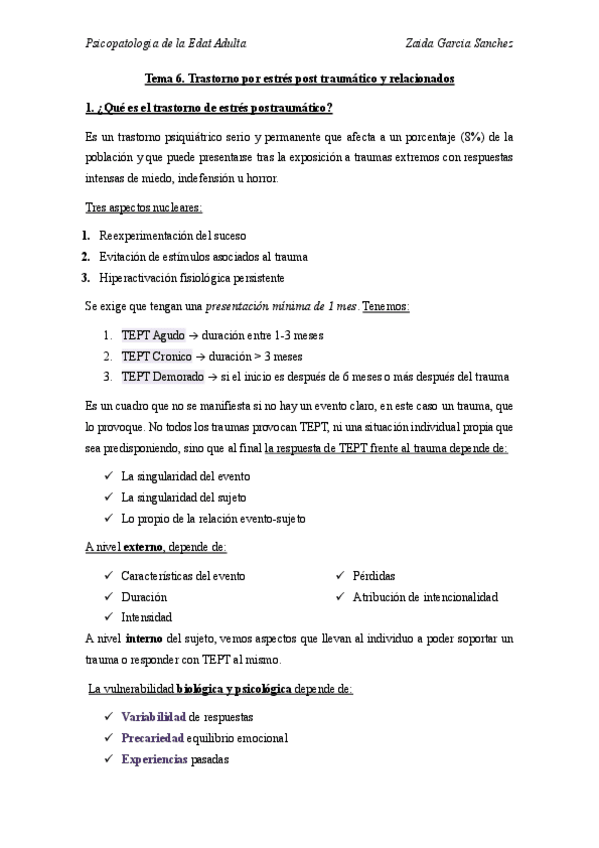 Psicopatologia de la Edat Adulta

Zaida Garcia Sanchez

Tema 6. Trastorno por estrés post traumático y relacionados

1. ¿Qué es el trastorno de estrés postraumático?

Es un trastorno psiquiátrico serio y permanente que afecta a un porcentaje (8%) de la población y que puede presentarse tras la exposición a traumas extremos con respuestas intensas de miedo, indefensión u horror.

Tres aspectos nucleares:

1. Reexperimentación del suceso
2. Evitación de estímulos asociados al trauma
3. Hiperactivación fisiológica persistente

Se exige que tengan una presentación mínima de 1 mes. Tenemos:

1. TEPT Agudo → duración entre 1-3 meses
2. TEPT Cronico → duración > 3 meses
3. TEPT Demorado → si el inicio es después de 6 meses o más después del trauma

Es un cuadro que no se manifiesta si no hay un evento claro, en este caso un trauma, que lo provoque. No todos los traumas provocan TEPT, ni una situación individual propia que sea predisponiendo, sino que al final la respuesta de TEPT frente al trauma depende de:

✓ La singularidad del evento
✓ La singularidad del sujeto
✓ Lo propio de la relación evento-sujeto

A nivel externo, depende de:

✓ Características del evento
✓ Duración
✓ Intensidad

✓ Pérdidas
✓ Atribución de intencionalidad

A nivel interno del sujeto, vemos aspectos que llevan al individuo a poder soportar un trauma o responder con TEPT al mismo.

La vulnerabilidad biológica y psicológica depende de:

✓ Variabilidad de respuestas
✓ Precariedad equilibrio emocional
✓ Experiencias pasadas